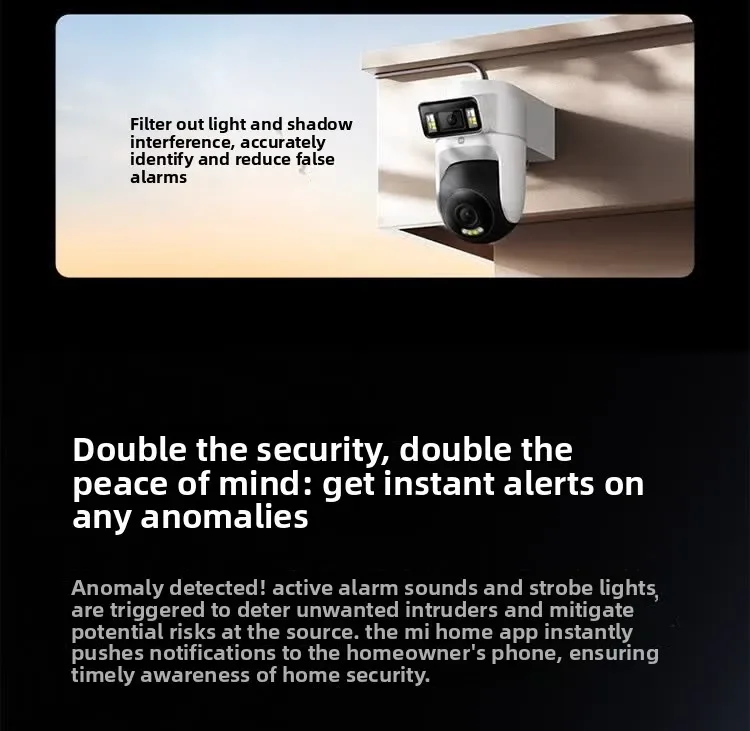 Filter out light and shadow interference, accurately identify and reduce false alarms

Double the security, double the peace of mind: get instant alerts on any anomalies

Anomaly detected! active alarm sounds and strobe lights, are triggered to deter unwanted intruders and mitigate potential risks at the source. the mi home app instantly pushes notifications to the homeowner's phone, ensuring timely awareness of home security.